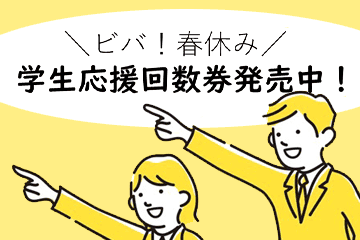 ＼ビバ！春休み／
学生応援回数券発売中！